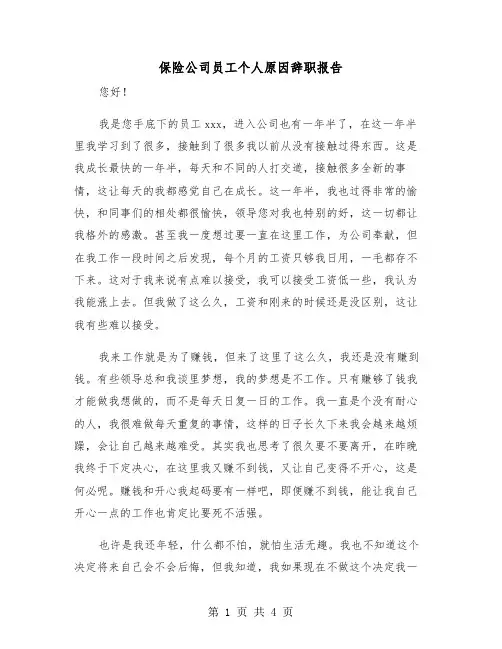 保险公司员工个人原因辞职报告

您好！

我是您手底下的员工 xxx，进入公司也有一年半了，在这一年半里我学习到了很多，接触到了很多我以前从没有接触过得东西。这是我成长最快的一年半，每天和不同的人打交道，接触很多全新的事情，这让每天的我都感觉自己在成长。这一年半，我也过得非常的愉快，和同事们的相处都很愉快，领导您对我也特别的好，这一切都让我格外的感激。甚至我一度想过要一直在这里工作，为公司奉献，但在我工作一段时间之后发现，每个月的工资只够我日用，一毛都存不下来。这对于我来说有点难以接受，我可以接受工资低一些，我认为我能涨上去。但我做了这么久，工资和刚来的时候还是没区别，这让我有些难以接受。

我来工作就是为了赚钱，但来了这里了这么久，我还是没有赚到钱。有些领导总和我谈里梦想，我的梦想是不工作。只有赚够了钱我才能做我想做的，而不是每天日复一日的工作。我一直是个没有耐心的人，我很难做每天重复的事情，这样的日子长久下来我会越来越烦躁，会让自己越来越难受。其实我也思考了很久要不要离开，在昨晚我终于下定决心，在这里我又赚不到钱，又让自己变得不开心，这是何必呢。赚钱和开心我起码要有一样吧，即便赚不到钱，能让我自己开心一点的工作也肯定比要死不活强。

也许是我还年轻，什么都不怕，就怕生活无趣。我也不知道这个决定将来自己会不会后悔，但我知道，我如果现在不做这个决定我一

第 1 页 共 4 页